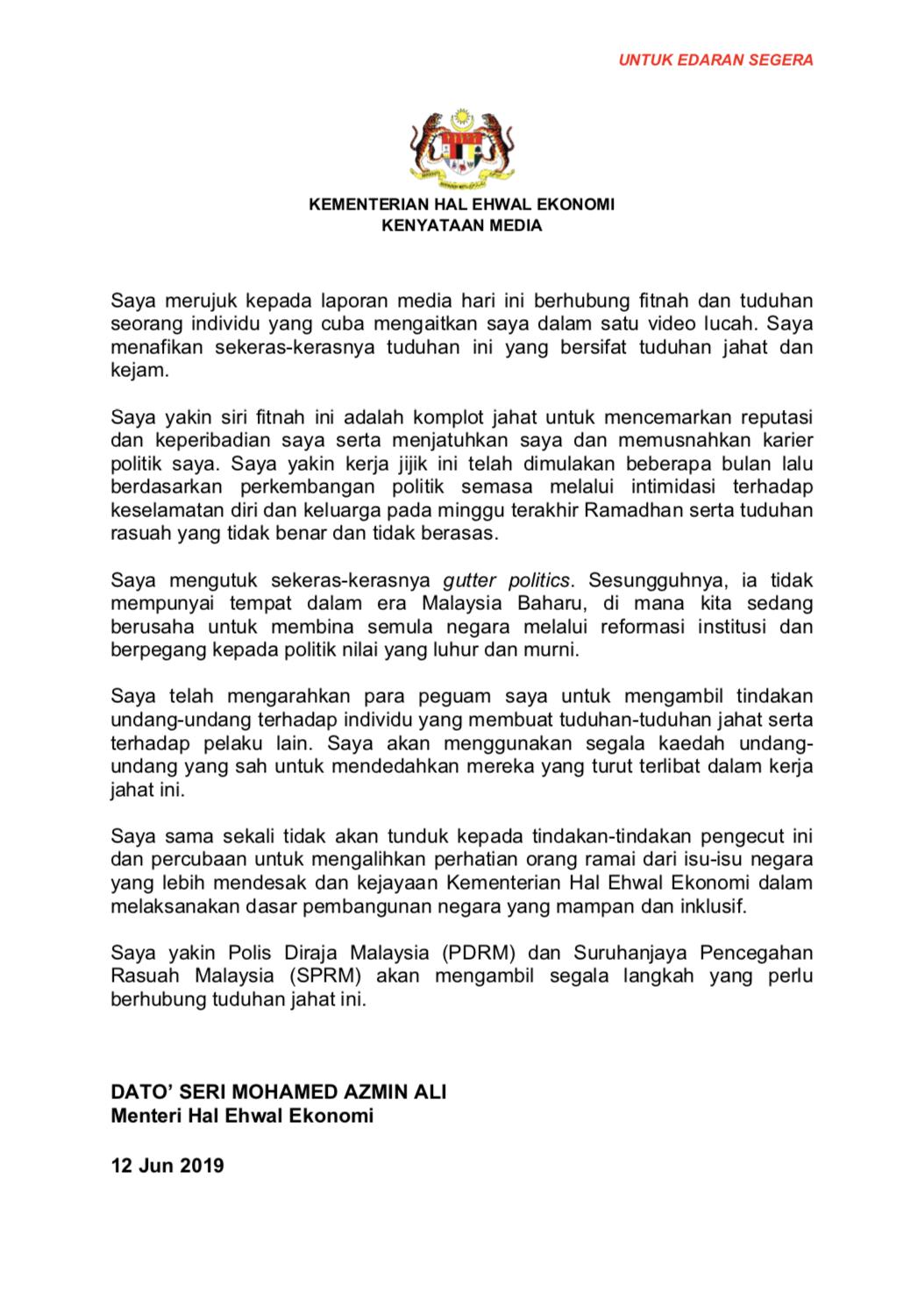 UNTUK EDARAN SEGERA

KEMENTERIAN HAL EHWAL EKONOMI
KENYATAAN MEDIA

Saya merujuk kepada laporan media hari ini berhubung fitnah dan tuduhan seorang individu yang cuba mengaitkan saya dalam satu video lucah. Saya menafikan sekeras-kerasnya tuduhan ini yang bersifat tuduhan jahat dan kejam.

Saya yakin siri fitnah ini adalah komplot jahat untuk mencemarkan reputasi dan keperibadian saya serta menjatuhkan saya dan memusnahkan karier politik saya. Saya yakin kerja jijik ini telah dimulakan beberapa bulan lalu berdasarkan perkembangan politik semasa melalui intimidasi terhadap keselamatan diri dan keluarga pada minggu terakhir Ramadhan serta tuduhan rasuah yang tidak benar dan tidak berasas.

Saya mengutuk sekeras-kerasnya gutter politics. Sesungguhnya, ia tidak mempunyai tempat dalam era Malaysia Baharu, di mana kita sedang berusaha untuk membina semula negara melalui reformasi institusi dan berpegang kepada politik nilai yang luhur dan murni.

Saya telah mengarahkan para peguam saya untuk mengambil tindakan undang-undang terhadap individu yang membuat tuduhan-tuduhan jahat serta terhadap pelaku lain. Saya akan menggunakan segala kaedah undang-undang yang sah untuk mendedahkan mereka yang turut terlibat dalam kerja jahat ini.

Saya sama sekali tidak akan tunduk kepada tindakan-tindakan pengecut ini dan percubaan untuk mengalihkan perhatian orang ramai dari isu-isu negara yang lebih mendesak dan kejayaan Kementerian Hal Ehwal Ekonomi dalam melaksanakan dasar pembangunan negara yang mampan dan inklusif.

Saya yakin Polis Diraja Malaysia (PDRM) dan Suruhanjaya Pencegahan Rasuah Malaysia (SPRM) akan mengambil segala langkah yang perlu berhubung tuduhan jahat ini.

DATO' SERI MOHAMED AZMIN ALI
Menteri Hal Ehwal Ekonomi

12 Jun 2019